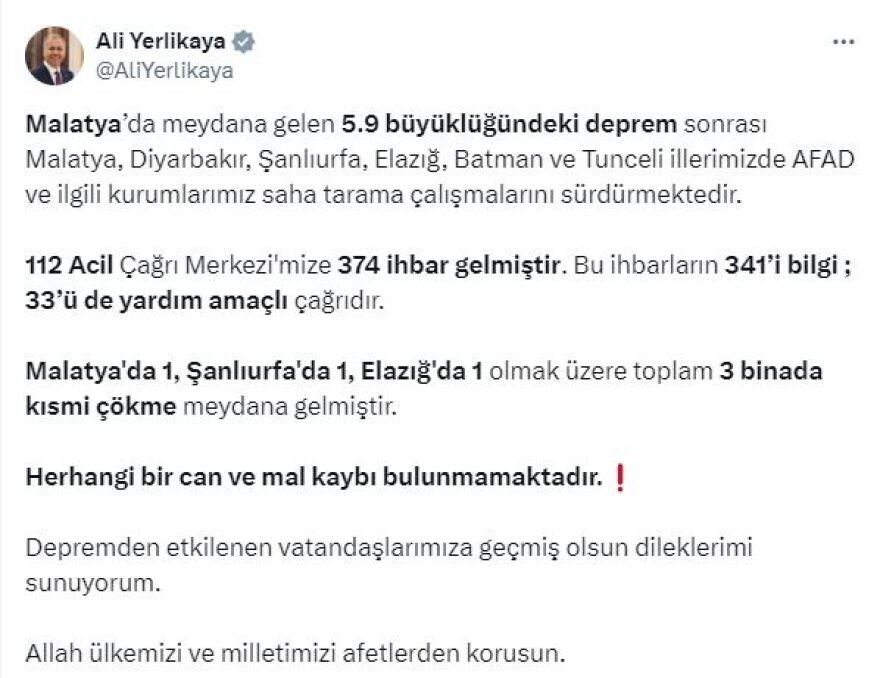 Ali Yerlikaya
@AliYerlikaya

Malatya'da meydana gelen 5.9 büyüklüğündeki deprem sonrası Malatya, Diyarbakır, Şanlıurfa, Elazığ, Batman ve Tunceli illerimizde AFAD ve ilgili kurumlarımız saha tarama çalışmalarını sürdürmektedir.

112 Acil Çağrı Merkezi'mize 374 ihbar gelmiştir. Bu ihbarların 341'i bilgi ; 33'ü de yardım amaçlı çağrıdır.

Malatya'da 1, Şanlıurfa'da 1, Elazığ'da 1 olmak üzere toplam 3 binada kısmi çökme meydana gelmiştir.

Herhangi bir can ve mal kaybı bulunmamaktadır. ❗

Depremden etkilenen vatandaşlarımıza geçmiş olsun dileklerimi sunuyorum.

Allah ülkemizi ve milletimizi afetlerden korusun.